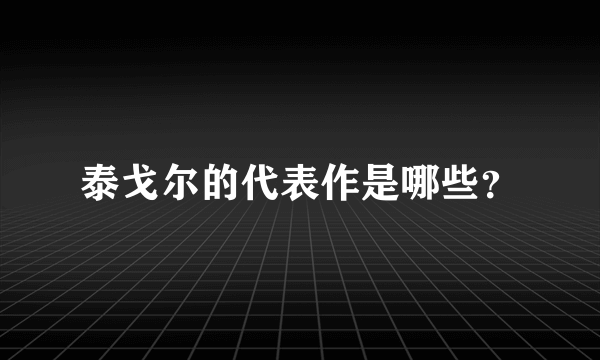 泰戈尔的代表作是哪些?